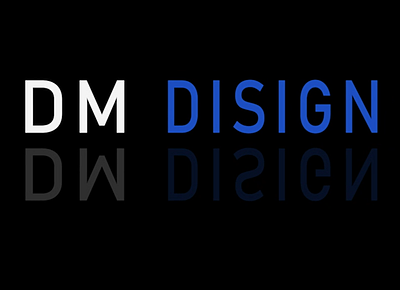 DM DISIGN